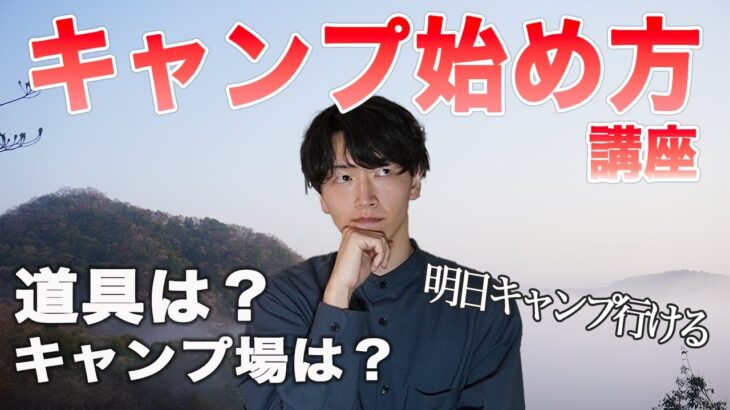 キャンプ始め方
講座

道具は？
キャンプ場は？

明日キャンプ行ける